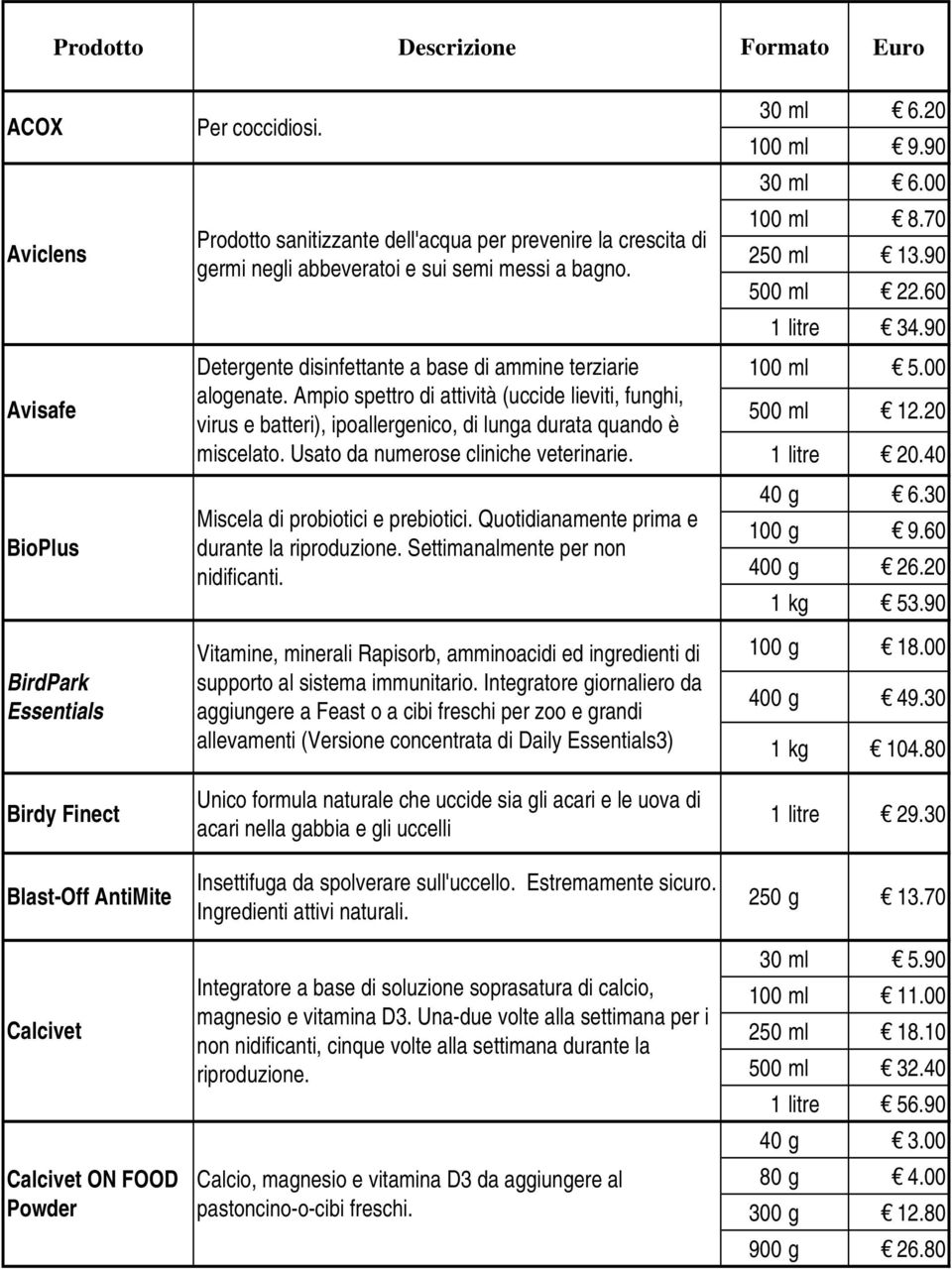 | Prodotto | Descrizione | Formato | Euro |
|---|---|---|---|
| ACOX | Per coccidiosi. | 30 ml | € 6.20 |
| | | 100 ml | € 9.90 |
| Aviclens | Prodotto sanitizzante dell'acqua per prevenire la crescita di germi negli abbeveratoi e sui semi messi a bagno. | 30 ml | € 6.00 |
| | | 100 ml | € 8.70 |
| | | 250 ml | € 13.90 |
| | | 500 ml | € 22.60 |
| | | 1 litre | € 34.90 |
| Avisafe | Detergente disinfettante a base di ammine terziarie alogenate. Ampio spettro di attività (uccide lieviti, funghi, virus e batteri), ipoallergenico, di lunga durata quando è miscelato. Usato da numerose cliniche veterinarie. | 100 ml | € 5.00 |
| | | 500 ml | € 12.20 |
| | | 1 litre | € 20.40 |
| BioPlus | Miscela di probiotici e prebiotici. Quotidianamente prima e durante la riproduzione. Settimanalmente per non nidificanti. | 40 g | € 6.30 |
| | | 100 g | € 9.60 |
| | | 400 g | € 26.20 |
| | | 1 kg | € 53.90 |
| BirdPark Essentials | Vitamine, minerali Rapisorb, amminoacidi ed ingredienti di supporto al sistema immunitario. Integratore giornaliero da aggiungere a Feast o a cibi freschi per zoo e grandi allevamenti (Versione concentrata di Daily Essentials3) | 100 g | € 18.00 |
| | | 400 g | € 49.30 |
| | | 1 kg | € 104.80 |
| Birdy Finect | Unico formula naturale che uccide sia gli acari e le uova di acari nella gabbia e gli uccelli | 1 litre | € 29.30 |
| Blast-Off AntiMite | Insettifuga da spolverare sull'uccello. Estremamente sicuro. Ingredienti attivi naturali. | 250 g | € 13.70 |
| Calcivet | Integratore a base di soluzione soprasatura di calcio, magnesio e vitamina D3. Una-due volte alla settimana per i non nidificanti, cinque volte alla settimana durante la riproduzione. | 30 ml | € 5.90 |
| | | 100 ml | € 11.00 |
| | | 250 ml | € 18.10 |
| | | 500 ml | € 32.40 |
| | | 1 litre | € 56.90 |
| Calcivet ON FOOD Powder | Calcio, magnesio e vitamina D3 da aggiungere al pastoncino-o-cibi freschi. | 40 g | € 3.00 |
| | | 80 g | € 4.00 |
| | | 300 g | € 12.80 |
| | | 900 g | € 26.80 |